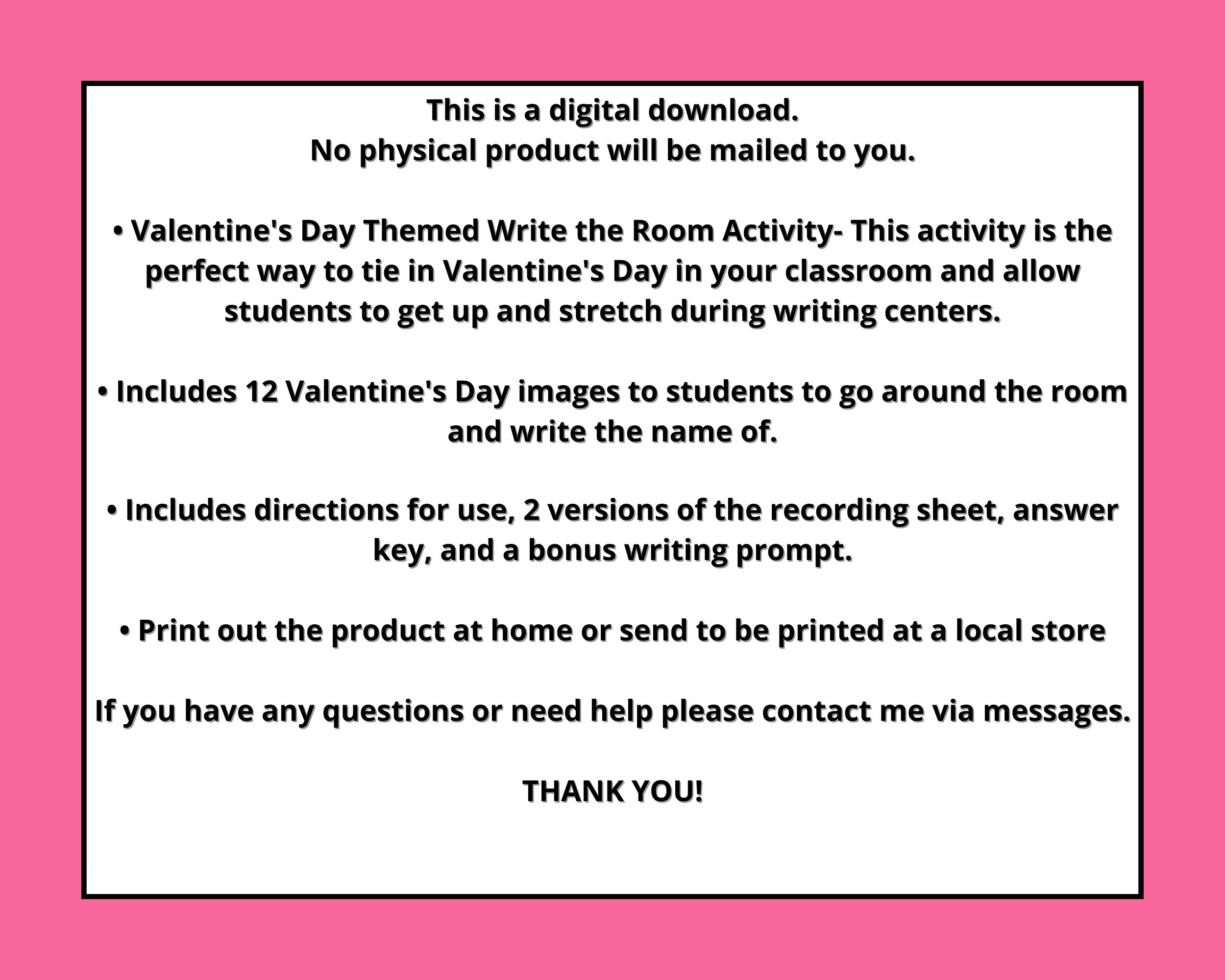 This is a digital download.
No physical product will be mailed to you.

• Valentine's Day Themed Write the Room Activity- This activity is the perfect way to tie in Valentine's Day in your classroom and allow students to get up and stretch during writing centers.

• Includes 12 Valentine's Day images to students to go around the room and write the name of.

• Includes directions for use, 2 versions of the recording sheet, answer key, and a bonus writing prompt.

• Print out the product at home or send to be printed at a local store

If you have any questions or need help please contact me via messages.

THANK YOU!